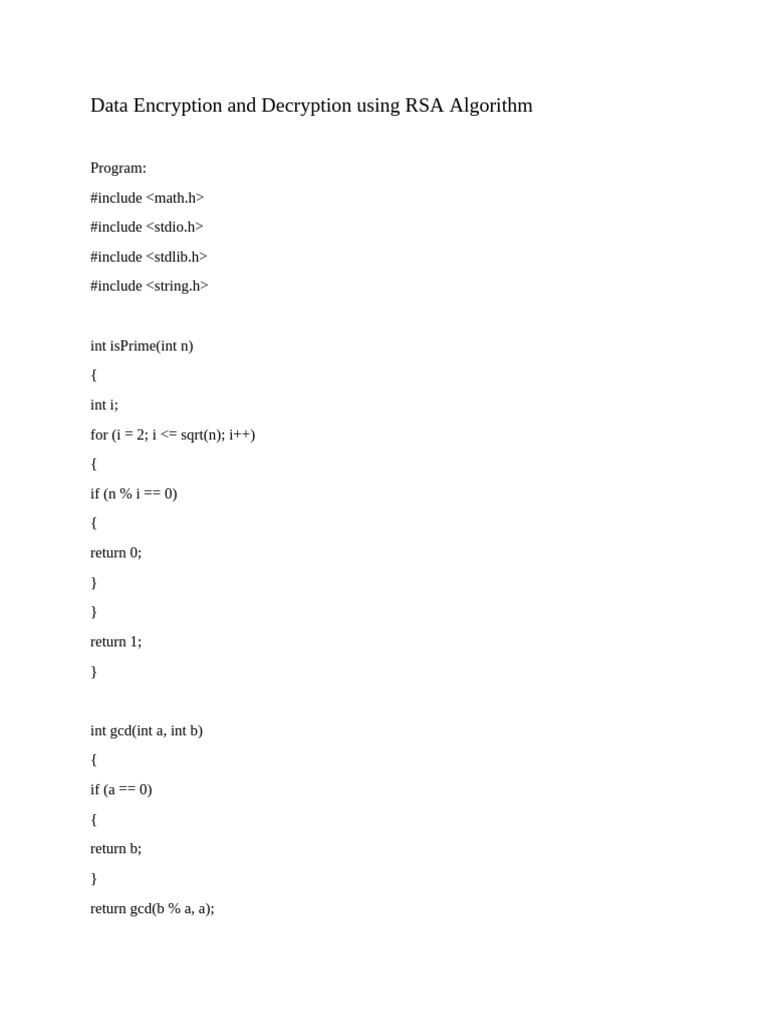 Data Encryption and Decryption using RSA Algorithm

Program:
#include <math.h>
#include <stdio.h>
#include <stdlib.h>
#include <string.h>

int isPrime(int n)
{
int i;
for (i = 2; i <= sqrt(n); i++)
{
if (n % i == 0)
{
return 0;
}
}
return 1;
}

int gcd(int a, int b)
{
if (a == 0)
{
return b;
}
return gcd(b % a, a);